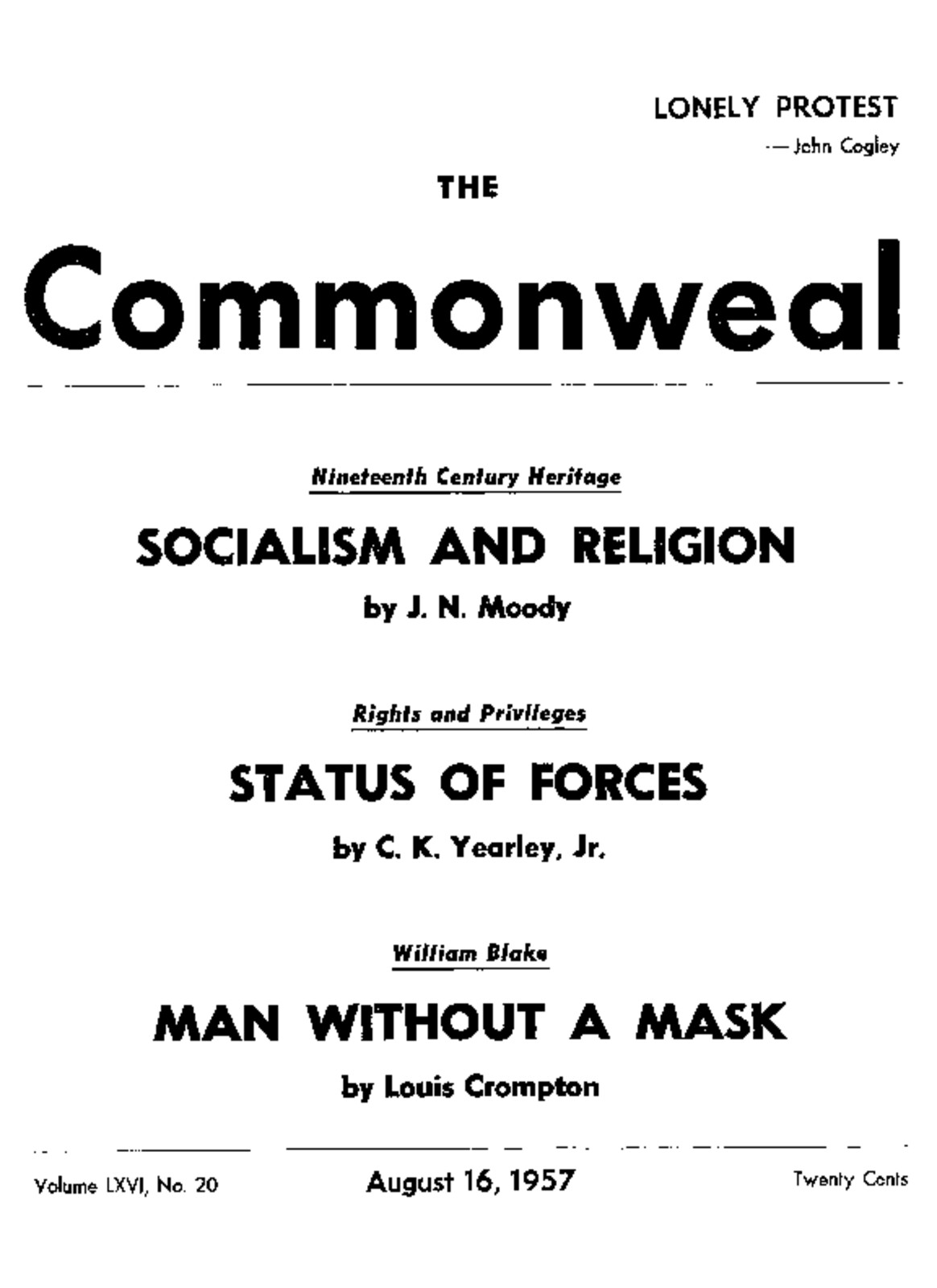 LONELY PROTEST
—John Cogley

THE

Commonweal

Nineteenth Century Heritage

SOCIALISM AND RELIGION

by J. N. Moody

Rights and Privileges

STATUS OF FORCES

by C. K. Yearley, Jr.

William Blake

MAN WITHOUT A MASK

by Louis Crompton

Volume LXVI, No. 20

August 16, 1957

Twenty Cents